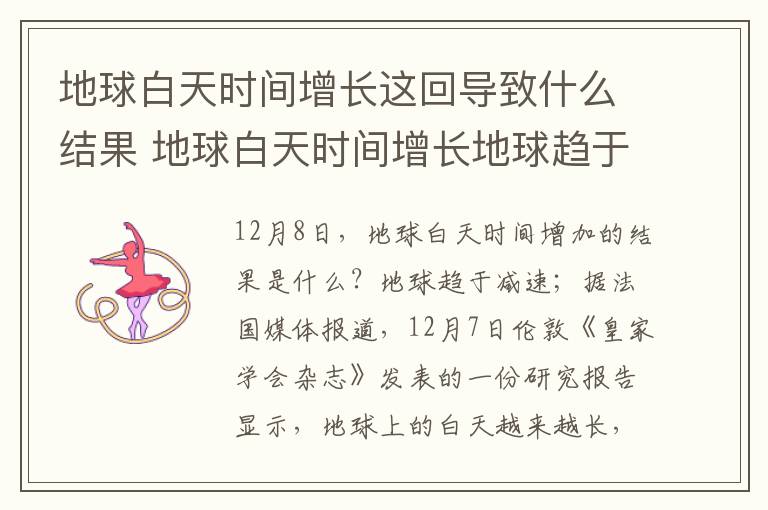 地球白天时间增长这回导致什么结果 地球白天时间增长地球趋于

12月8日，地球白天时间增加的结果是什么？地球趋于减速；据法国媒体报道，12月7日伦敦《皇家学会杂志》发表的一份研究报告显示，地球上的白天越来越长，